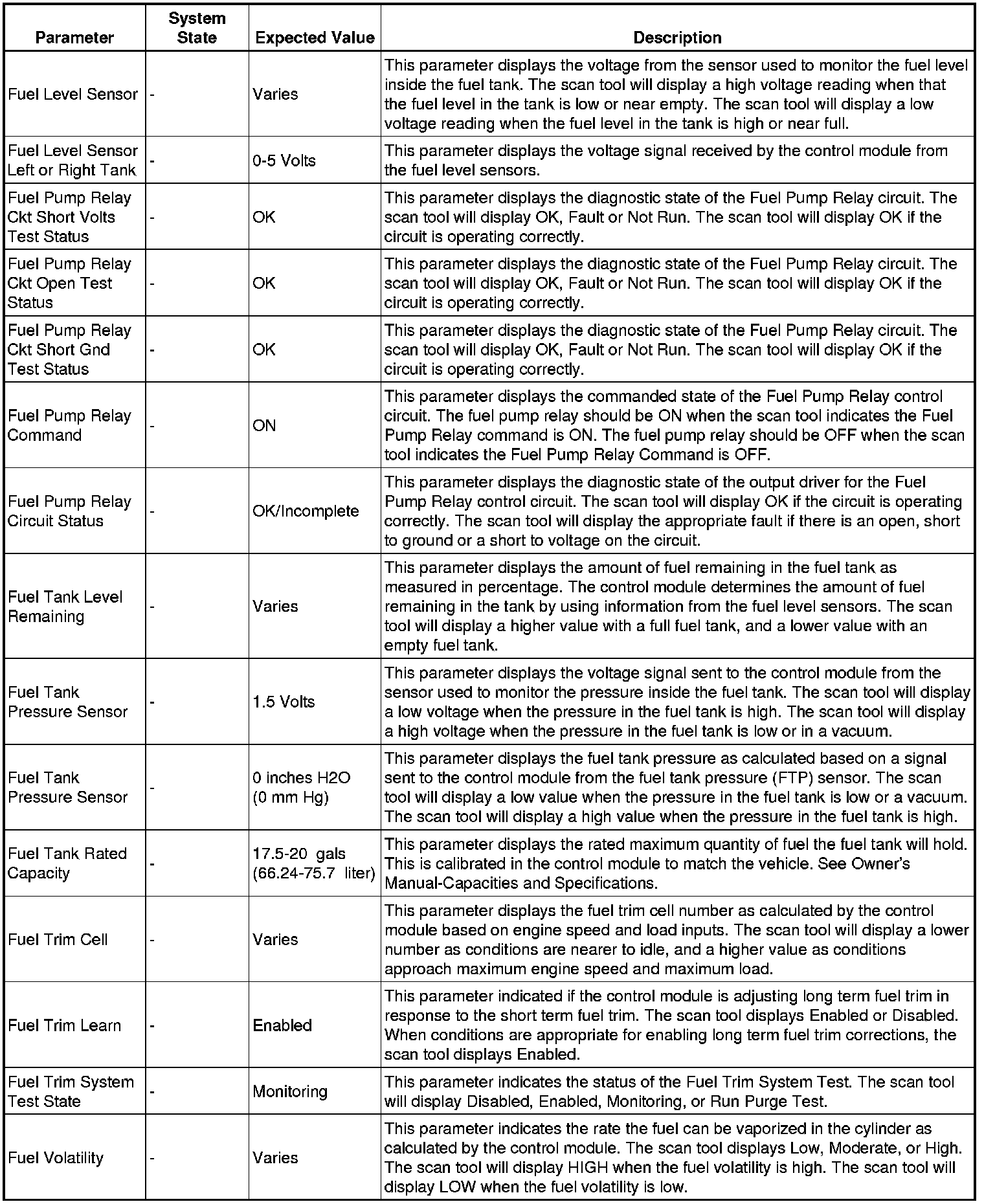 | Parameter | System State | Expected Value | Description |
|---|---|---|---|
| Fuel Level Sensor | - | Varies | This parameter displays the voltage from the sensor used to monitor the fuel level inside the fuel tank. The scan tool will display a high voltage reading when that the fuel level in the tank is low or near empty. The scan tool will display a low voltage reading when the fuel level in the tank is high or near full. |
| Fuel Level Sensor Left or Right Tank | - | 0-5 Volts | This parameter displays the voltage signal received by the control module from the fuel level sensors. |
| Fuel Pump Relay Ckt Short Volts Test Status | - | OK | This parameter displays the diagnostic state of the Fuel Pump Relay circuit. The scan tool will display OK, Fault or Not Run. The scan tool will display OK if the circuit is operating correctly. |
| Fuel Pump Relay Ckt Open Test Status | - | OK | This parameter displays the diagnostic state of the Fuel Pump Relay circuit. The scan tool will display OK, Fault or Not Run. The scan tool will display OK if the circuit is operating correctly. |
| Fuel Pump Relay Ckt Short Gnd Test Status | - | OK | This parameter displays the diagnostic state of the Fuel Pump Relay circuit. The scan tool will display OK, Fault or Not Run. The scan tool will display OK if the circuit is operating correctly. |
| Fuel Pump Relay Command | - | ON | This parameter displays the commanded state of the Fuel Pump Relay control circuit. The fuel pump relay should be ON when the scan tool indicates the Fuel Pump Relay command is ON. The fuel pump relay should be OFF when the scan tool indicates the Fuel Pump Relay Command is OFF. |
| Fuel Pump Relay Circuit Status | - | OK/Incomplete | This parameter displays the diagnostic state of the output driver for the Fuel Pump Relay control circuit. The scan tool will display OK if the circuit is operating correctly. The scan tool will display the appropriate fault if there is an open, short to ground or a short to voltage on the circuit. |
| Fuel Tank Level Remaining | - | Varies | This parameter displays the amount of fuel remaining in the fuel tank as measured in percentage. The control module determines the amount of fuel remaining in the tank by using information from the fuel level sensors. The scan tool will display a higher value with a full fuel tank, and a lower value with an empty fuel tank. |
| Fuel Tank Pressure Sensor | - | 1.5 Volts | This parameter displays the voltage signal sent to the control module from the sensor used to monitor the pressure inside the fuel tank. The scan tool will display a low voltage when the pressure in the fuel tank is high. The scan tool will display a high voltage when the pressure in the fuel tank is low or in a vacuum. |
| Fuel Tank Pressure Sensor | - | 0 inches H2O (0 mm Hg) | This parameter displays the fuel tank pressure as calculated based on a signal sent to the control module from the fuel tank pressure (FTP) sensor. The scan tool will display a low value when the pressure in the fuel tank is low or a vacuum. The scan tool will display a high value when the pressure in the fuel tank is high. |
| Fuel Tank Rated Capacity | - | 17.5-20 gals (66.24-75.7 liter) | This parameter displays the rated maximum quantity of fuel the fuel tank will hold. This is calibrated in the control module to match the vehicle. See Owner's Manual-Capacities and Specifications. |
| Fuel Trim Cell | - | Varies | This parameter displays the fuel trim cell number as calculated by the control module based on engine speed and load inputs. The scan tool will display a lower number as conditions are nearer to idle, and a higher value as conditions approach maximum engine speed and maximum load. |
| Fuel Trim Learn | - | Enabled | This parameter indicated if the control module is adjusting long term fuel trim in response to the short term fuel trim. The scan tool displays Enabled or Disabled. When conditions are appropriate for enabling long term fuel trim corrections, the scan tool displays Enabled. |
| Fuel Trim System Test State | - | Monitoring | This parameter indicates the status of the Fuel Trim System Test. The scan tool will display Disabled, Enabled, Monitoring, or Run Purge Test. |
| Fuel Volatility | - | Varies | This parameter indicates the rate the fuel can be vaporized in the cylinder as calculated by the control module. The scan tool displays Low, Moderate, or High. The scan tool will display HIGH when the fuel volatility is high. The scan tool will display LOW when the fuel volatility is low. |